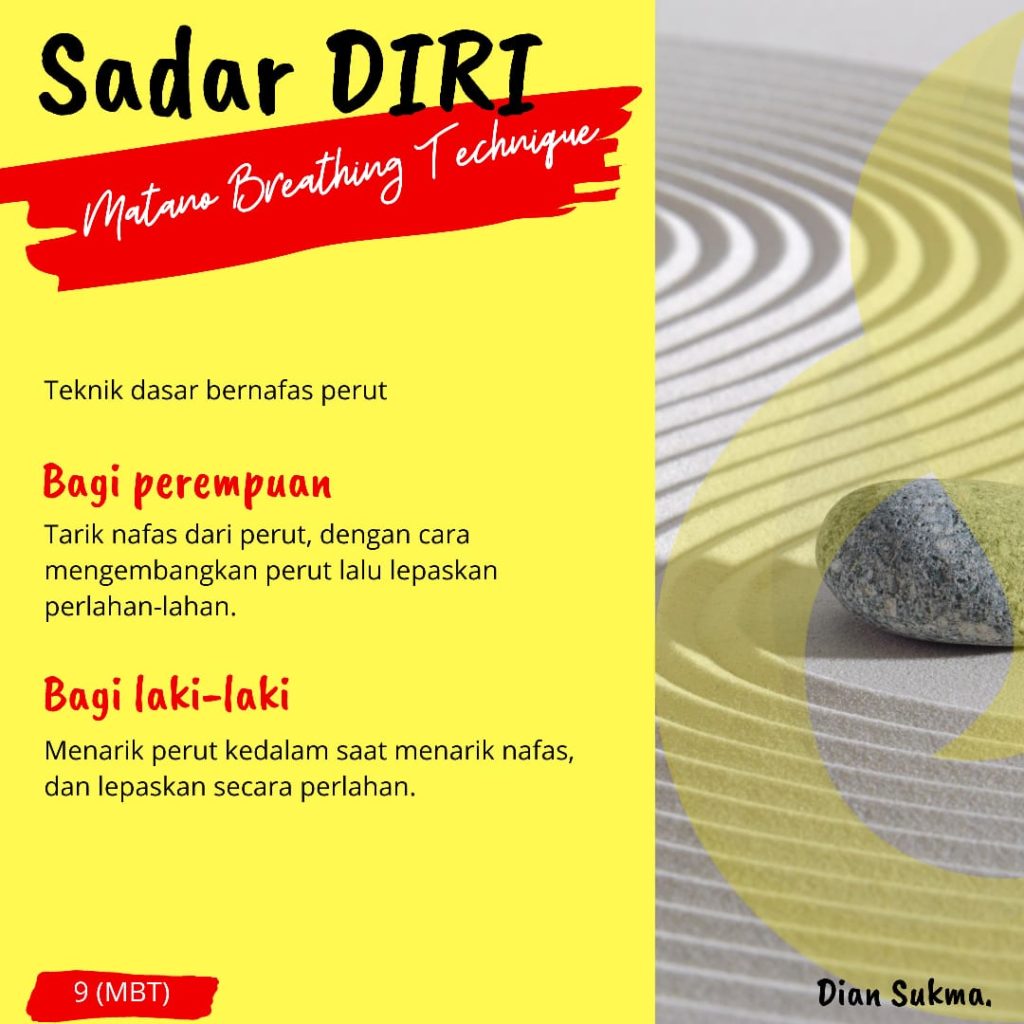 Sadar DIRI

Matano Breathing Technique

Teknik dasar bernafas perut

Bagi perempuan

Tarik nafas dari perut, dengan cara mengembangkan perut lalu lepaskan perlahan-lahan.

Bagi laki-laki

Menarik perut kedalam saat menarik nafas, dan lepaskan secara perlahan.

9 (MBT)

Dian Sukma.